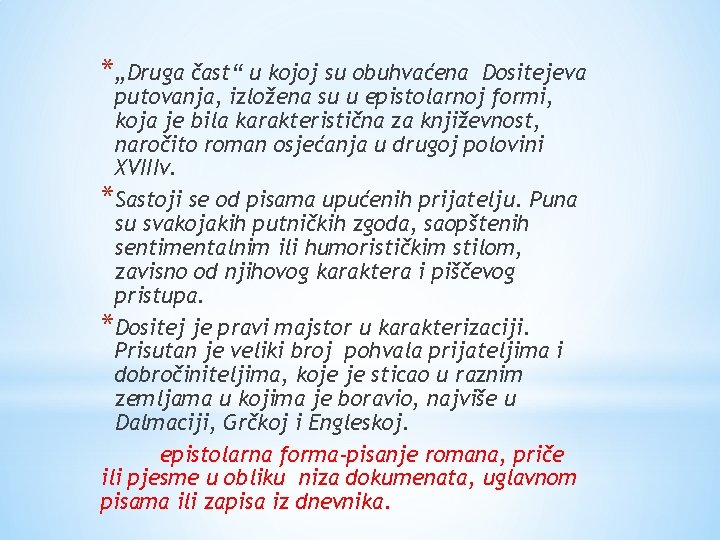 * „Druga čast“ u kojoj su obuhvaćena Dositejeva putovanja, izložena su u epistolarnoj formi, koja je bila karakteristična za književnost, naročito roman osjećanja u drugoj polovini XVIIIv.

* Sastoji se od pisama upućenih prijatelju. Puna su svakojakih putničkih zgoda, saopštenih sentimentalnim ili humorističkim stilom, zavisno od njihovog karaktera i piščevog pristupa.

* Dositej je pravi majstor u karakterizaciji. Prisutan je veliki broj pohvala prijateljima i dobročiniteljima, koje je sticao u raznim zemljama u kojima je boravio, najviše u Dalmaciji, Grčkoj i Engleskoj.

epistolarna forma-pisanje romana, priče ili pjesme u obliku niza dokumenata, uglavnom pisama ili zapisa iz dnevnika.